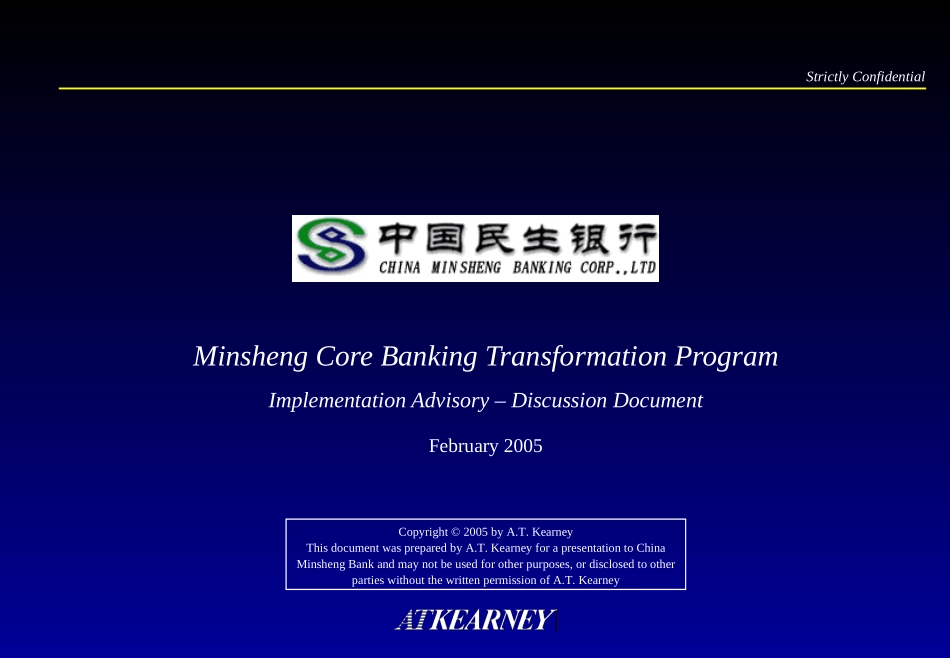 Strictly Confidential

中国民生银行
CHINA MINSHENG BANKING CORP.,LTD

Minsheng Core Banking Transformation Program

Implementation Advisory – Discussion Document

February 2005

Copyright © 2005 by A.T. Kearney
This document was prepared by A.T. Kearney for a presentation to China Minsheng Bank and may not be used for other purposes, or disclosed to other parties without the written permission of A.T. Kearney

ATKEARNEY